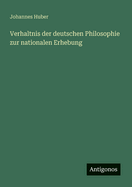 Johannes Huber

Verhaltnis der deutschen Philosophie zur nationalen Erhebung

Antigonos